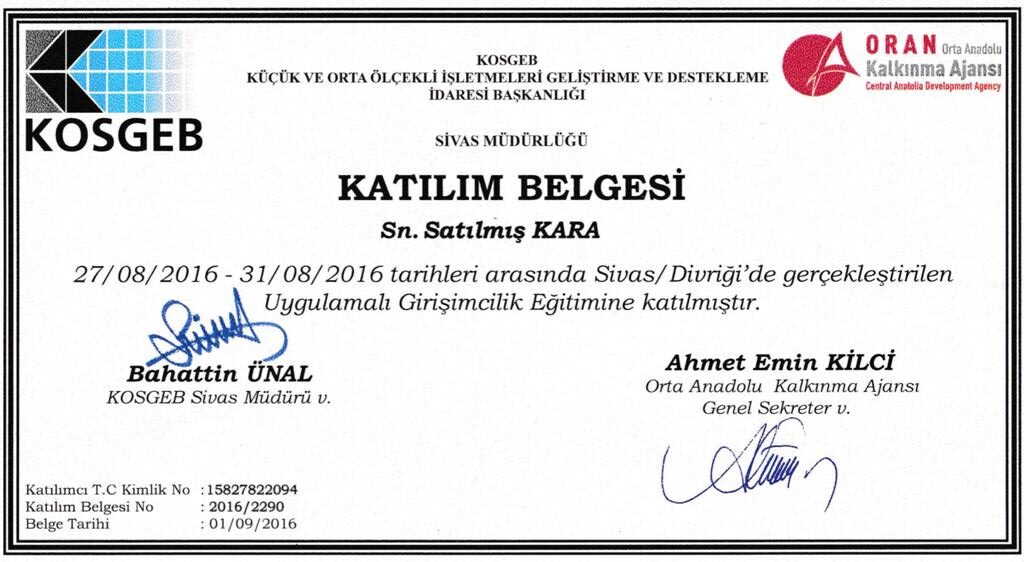 KOSGEB

KOSGEB
KÜÇÜK VE ORTA ÖLÇEKLİ İŞLETMELERİ GELİŞTİRME VE DESTEKLEME İDARESİ BAŞKANLIĞI

ORAN Orta Anadolu
Kalkınma Ajansı
Central Anatolia Development Agency

SİVAS MÜDÜRLÜĞÜ

KATILIM BELGESİ

Sn. Satılmış KARA

27/08/2016 - 31/08/2016 tarihleri arasında Sivas/Divriği'de gerçekleştirilen Uygulamalı Girişimcilik Eğitimine katılmıştır.

Bahattin ÜNAL
KOSGEB Sivas Müdürü v.

Ahmet Emin KİLCİ
Orta Anadolu Kalkınma Ajansı
Genel Sekreter v.

Katılımcı T.C Kimlik No : 15827822094
Katılım Belgesi No : 2016/2290
Belge Tarihi : 01/09/2016